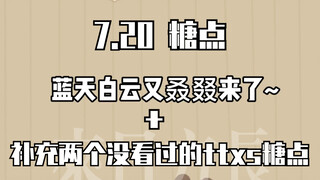 7.20 糖点

蓝天白云又叒叕来了~

+

补充两个没看过的ttxs糖点